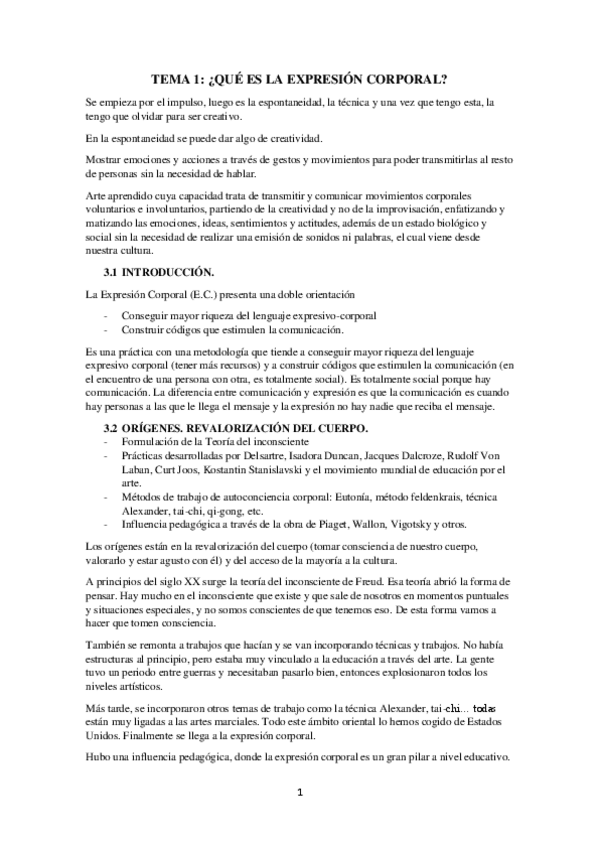 TEMA 1: ¿QUÉ ES LA EXPRESIÓN CORPORAL?

Se empieza por el impulso, luego es la espontaneidad, la técnica y una vez que tengo esta, la tengo que olvidar para ser creativo.

En la espontaneidad se puede dar algo de creatividad.

Mostrar emociones y acciones a través de gestos y movimientos para poder transmitirlas al resto de personas sin la necesidad de hablar.

Arte aprendido cuya capacidad trata de transmitir y comunicar movimientos corporales voluntarios e involuntarios, partiendo de la creatividad y no de la improvisación, enfatizando y matizando las emociones, ideas, sentimientos y actitudes, además de un estado biológico y social sin la necesidad de realizar una emisión de sonidos ni palabras, el cual viene desde nuestra cultura.

3.1 INTRODUCCIÓN.

La Expresión Corporal (E.C.) presenta una doble orientación

- Conseguir mayor riqueza del lenguaje expresivo-corporal
- Construir códigos que estimulen la comunicación.

Es una práctica con una metodología que tiende a conseguir mayor riqueza del lenguaje expresivo corporal (tener más recursos) y a construir códigos que estimulen la comunicación (en el encuentro de una persona con otra, es totalmente social). Es totalmente social porque hay comunicación. La diferencia entre comunicación y expresión es que la comunicación es cuando hay personas a las que le llega el mensaje y la expresión no hay nadie que reciba el mensaje.

3.2 ORÍGENES. REVALORIZACIÓN DEL CUERPO.
- Formulación de la Teoría del inconsciente
- Prácticas desarrolladas por Delsartre, Isadora Duncan, Jacques Dalcroze, Rudolf Von Laban, Curt Joos, Kostantin Stanislavski y el movimiento mundial de educación por el arte.
- Métodos de trabajo de autoconciencia corporal: Eutonía, método feldenkrais, técnica Alexander, tai-chi, qi-gong, etc.
- Influencia pedagógica a través de la obra de Piaget, Wallon, Vigotsky y otros.

Los orígenes están en la revalorización del cuerpo (tomar consciencia de nuestro cuerpo, valorarlo y estar agusto con él) y del acceso de la mayoría a la cultura.

A principios del siglo XX surge la teoría del inconsciente de Freud. Esa teoría abrió la forma de pensar. Hay mucho en el inconsciente que existe y que sale de nosotros en momentos puntuales y situaciones especiales, y no somos conscientes de que tenemos eso. De esta forma vamos a hacer que tomen consciencia.

También se remonta a trabajos que hacían y se van incorporando técnicas y trabajos. No había estructuras al principio, pero estaba muy vinculado a la educación a través del arte. La gente tuvo un periodo entre guerras y necesitaban pasarlo bien, entonces explosionaron todos los niveles artísticos.

Más tarde, se incorporaron otros temas de trabajo como la técnica Alexander, tai-chi… todas están muy ligadas a las artes marciales. Todo este ámbito oriental lo hemos cogido de Estados Unidos. Finalmente se llega a la expresión corporal.

Hubo una influencia pedagógica, donde la expresión corporal es un gran pilar a nivel educativo.

1